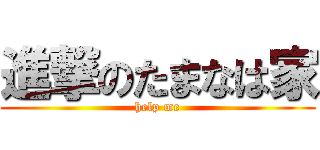 進撃のたまなは家
help me